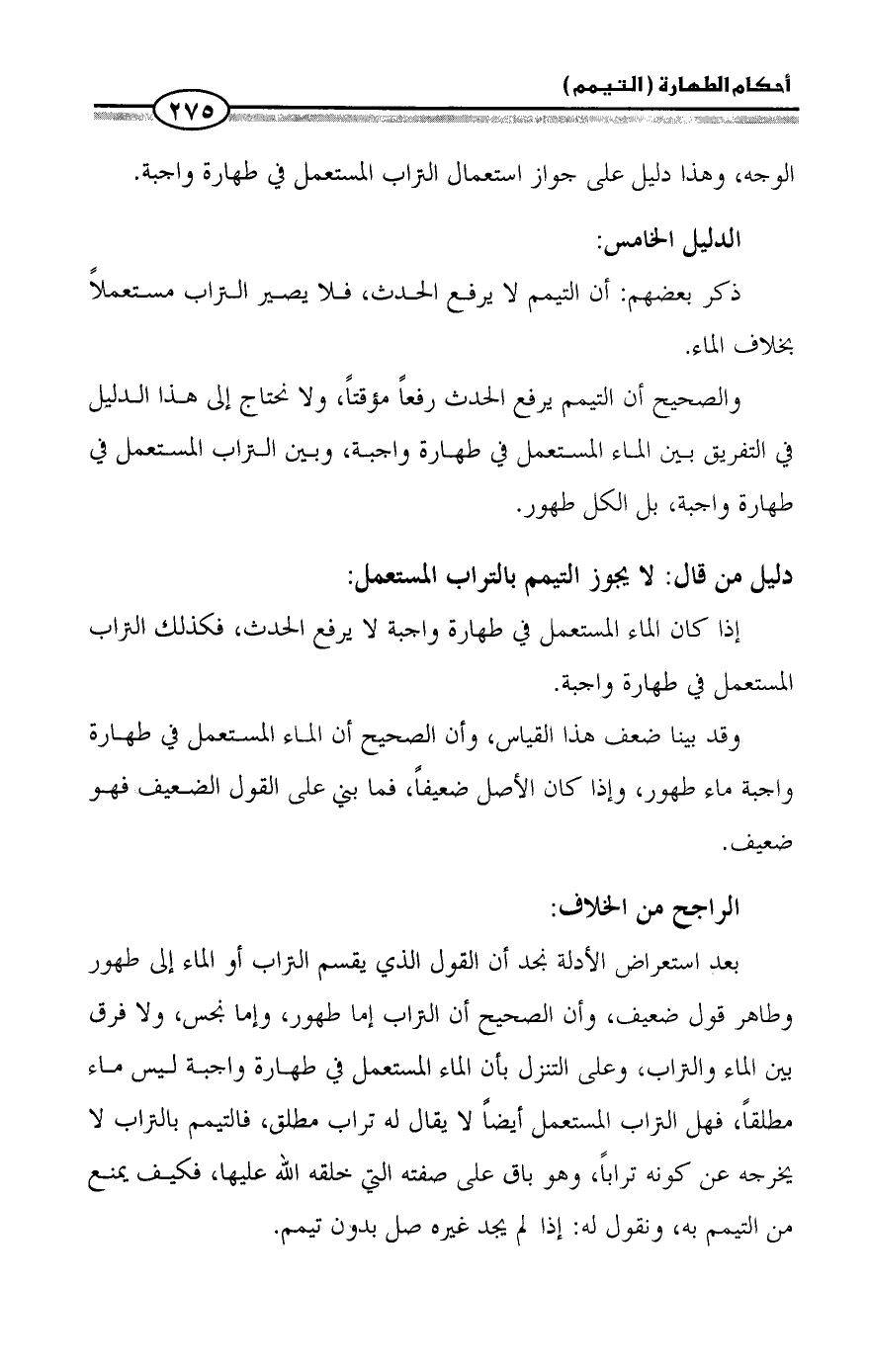 أحكام الطهارة (التيمم)

٢٧٥

الوجه، وهذا دليل على جواز استعمال التراب المستعمل في طهارة واجبة.

الدليل الخامس:

ذكر بعضهم: أن التيمم لا يرفع الحدث، فلا يصير التراب مستعملاً بخلاف الماء.

والصحيح أن التيمم يرفع الحدث رفعاً مؤقتاً، ولا نحتاج إلى هذا الدليل في التفريق بين الماء المستعمل في طهارة واجبة، وبين التراب المستعمل في طهارة واجبة، بل الكل طهور.

دليل من قال: لا يجوز التيمم بالتراب المستعمل:

إذا كان الماء المستعمل في طهارة واجبة لا يرفع الحدث، فكذلك التراب المستعمل في طهارة واجبة.

وقد بينا ضعف هذا القياس، وأن الصحيح أن الماء المستعمل في طهارة واجبة ماء طهور، وإذا كان الأصل ضعيفاً، فما بني على القول الضعيف فهو ضعيف.

الراجح من الخلاف:

بعد استعراض الأدلة نجد أن القول الذي يقسم التراب أو الماء إلى طهور وطاهر قول ضعيف، وأن الصحيح أن التراب إما طهور، وإما نجس، ولا فرق بين الماء والتراب، وعلى التنزل بأن الماء المستعمل في طهارة واجبة ليس ماء مطلقاً، فهل التراب المستعمل أيضاً لا يقال له تراب مطلق، فالتيمم بالتراب لا يخرجه عن كونه تراباً، وهو باق على صفته التي خلقه الله عليها، فكيف يمنع من التيمم به، ونقول له: إذا لم يجد غيره صل بدون تيمم.